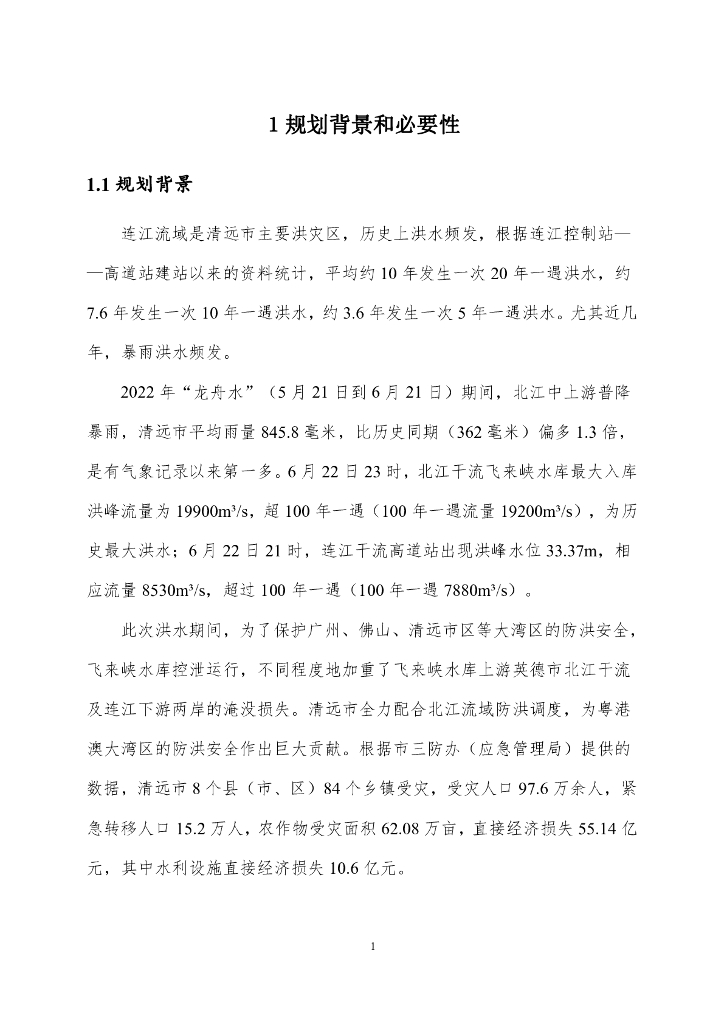 1 规划背景和必要性

1.1 规划背景

连江流域是清远市主要洪灾区，历史上洪水频发，根据连江控制站——高道站建站以来的资料统计，平均约 10 年发生一次 20 年一遇洪水，约 7.6 年发生一次 10 年一遇洪水，约 3.6 年发生一次 5 年一遇洪水。尤其近几年，暴雨洪水频发。

2022 年“龙舟水”（5 月 21 日到 6 月 21 日）期间，北江中上游普降暴雨，清远市平均雨量 845.8 毫米，比历史同期（362 毫米）偏多 1.3 倍，是有气象记录以来第一多。6 月 22 日 23 时，北江干流飞来峡水库最大入库洪峰流量为 19900m³/s，超 100 年一遇（100 年一遇流量 19200m³/s），为历史最大洪水；6 月 22 日 21 时，连江干流高道站出现洪峰水位 33.37m，相应流量 8530m³/s，超过 100 年一遇（100 年一遇 7880m³/s）。

此次洪水期间，为了保护广州、佛山、清远市区等大湾区的防洪安全，飞来峡水库控泄运行，不同程度地加重了飞来峡水库上游英德市北江干流及连江下游两岸的淹没损失。清远市全力配合北江流域防洪调度，为粤港澳大湾区的防洪安全作出巨大贡献。根据市三防办（应急管理局）提供的数据，清远市 8 个县（市、区）84 个乡镇受灾，受灾人口 97.6 万余人，紧急转移人口 15.2 万人，农作物受灾面积 62.08 万亩，直接经济损失 55.14 亿元，其中水利设施直接经济损失 10.6 亿元。

1